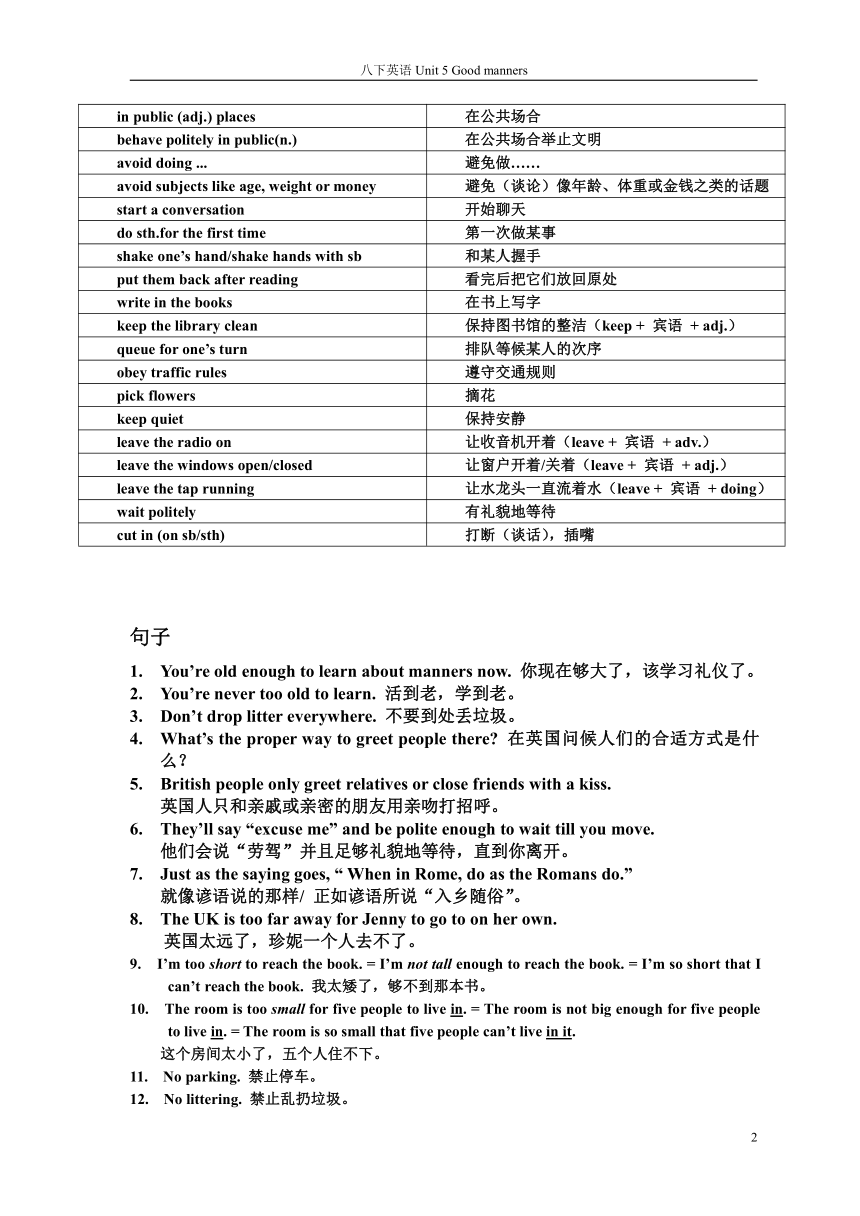 八下英语 Unit 5 Good manners

| in public (adj.) places | 在公共场合 |
|---|---|
| behave politely in public(n.) | 在公共场合举止文明 |
| avoid doing ... | 避免做…… |
| avoid subjects like age, weight or money | 避免（谈论）像年龄、体重或金钱之类的话题 |
| start a conversation | 开始聊天 |
| do sth.for the first time | 第一次做某事 |
| shake one’s hand/shake hands with sb | 和某人握手 |
| put them back after reading | 看完后把它们放回原处 |
| write in the books | 在书上写字 |
| keep the library clean | 保持图书馆的整洁（keep + 宾语 + adj.） |
| queue for one’s turn | 排队等候某人的次序 |
| obey traffic rules | 遵守交通规则 |
| pick flowers | 摘花 |
| keep quiet | 保持安静 |
| leave the radio on | 让收音机开着（leave + 宾语 + adv.） |
| leave the windows open/closed | 让窗户开着/关着（leave + 宾语 + adj.） |
| leave the tap running | 让水龙头一直流着水（leave + 宾语 + doing） |
| wait politely | 有礼貌地等待 |
| cut in (on sb/sth) | 打断（谈话），插嘴 |

句子

1. You’re old enough to learn about manners now. 你现在够大了，该学习礼仪了。
2. You’re never too old to learn. 活到老，学到老。
3. Don’t drop litter everywhere. 不要到处丢垃圾。
4. What’s the proper way to greet people there? 在英国问候人们的合适方式是什么？
5. British people only greet relatives or close friends with a kiss. 英国人只和亲戚或亲密的朋友用亲吻打招呼。
6. They’ll say “excuse me” and be polite enough to wait till you move. 他们会说“劳驾”并且足够礼貌地等待，直到你离开。
7. Just as the saying goes, “ When in Rome, do as the Romans do.” 就像谚语说的那样/ 正如谚语所说“入乡随俗”。
8. The UK is too far away for Jenny to go to on her own. 英国太远了，珍妮一个人去不了。
9. I’m too short to reach the book. = I’m not tall enough to reach the book. = I’m so short that I can’t reach the book. 我太矮了，够不到那本书。
10. The room is too small for five people to live in. = The room is not big enough for five people to live in. = The room is so small that five people can’t live in it. 这个房间太小了，五个人住不下。
11. No parking. 禁止停车。
12. No littering. 禁止乱扔垃圾。

2